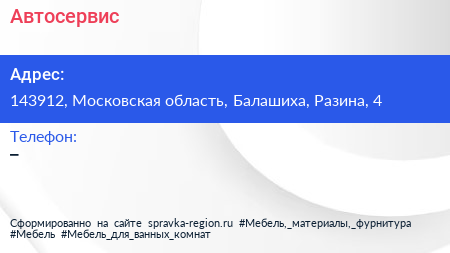 Автосервис

Адрес:
143912, Московская область, Балашиха, Разина, 4

Телефон:
–

Сформированно на сайте spravka-region.ru #Мебель,_материалы,_фурнитура #Мебель #Мебель_для_ванных_комнат